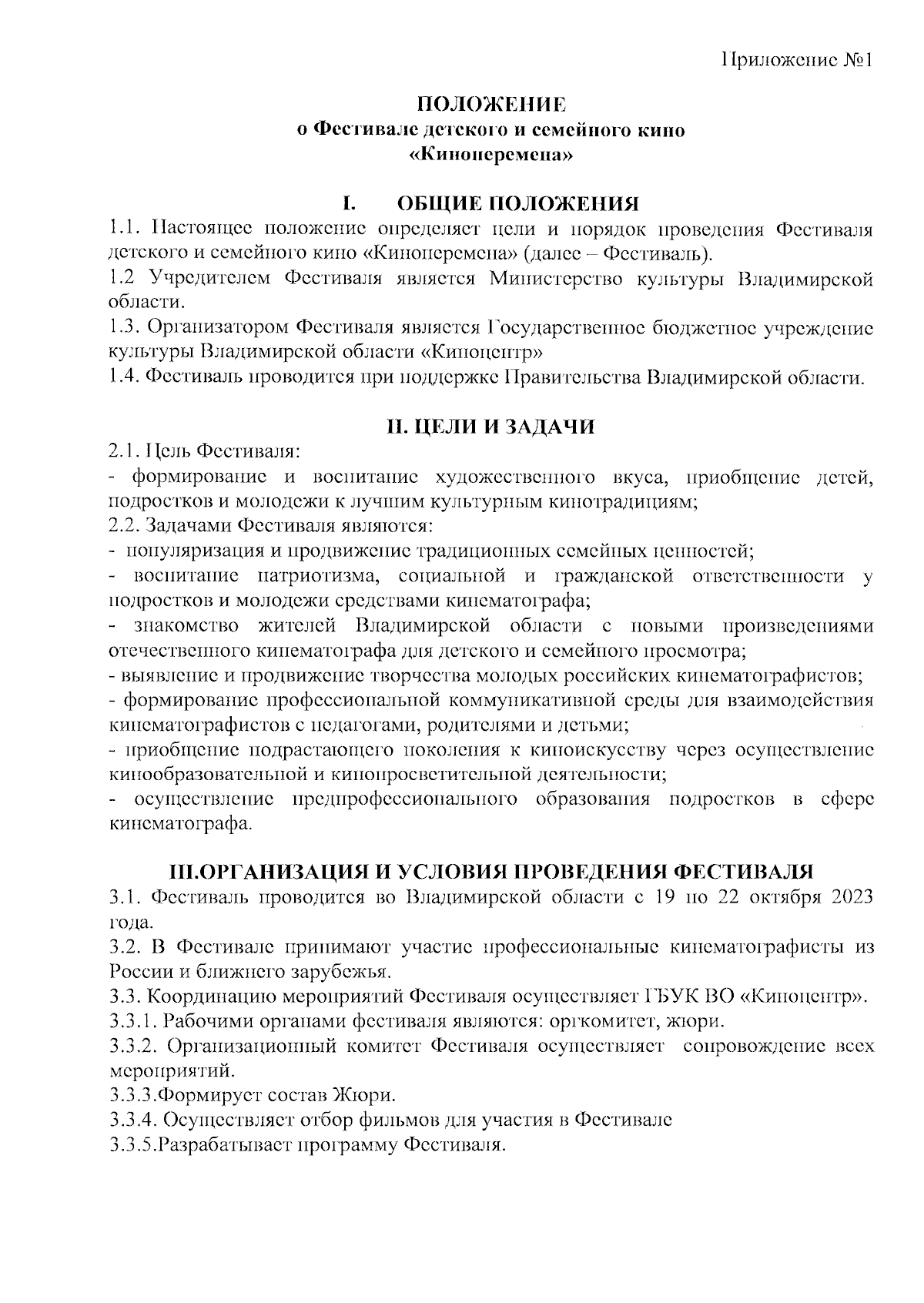 Приложение №1

ПОЛОЖЕНИЕ
о Фестивале детского и семейного кино
«Киноперемена»

I. ОБЩИЕ ПОЛОЖЕНИЯ

1.1. Настоящее положение определяет цели и порядок проведения Фестиваля детского и семейного кино «Киноперемена» (далее – Фестиваль).
1.2 Учредителем Фестиваля является Министерство культуры Владимирской области.
1.3. Организатором Фестиваля является Государственное бюджетное учреждение культуры Владимирской области «Киноцентр»
1.4. Фестиваль проводится при поддержке Правительства Владимирской области.

II. ЦЕЛИ И ЗАДАЧИ

2.1. Цель Фестиваля:
- формирование и воспитание художественного вкуса, приобщение детей, подростков и молодежи к лучшим культурным кинотрадициям;
2.2. Задачами Фестиваля являются:
- популяризация и продвижение традиционных семейных ценностей;
- воспитание патриотизма, социальной и гражданской ответственности у подростков и молодежи средствами кинематографа;
- знакомство жителей Владимирской области с новыми произведениями отечественного кинематографа для детского и семейного просмотра;
- выявление и продвижение творчества молодых российских кинематографистов;
- формирование профессиональной коммуникативной среды для взаимодействия кинематографистов с педагогами, родителями и детьми;
- приобщение подрастающего поколения к киноискусству через осуществление кинообразовательной и кинопросветительной деятельности;
- осуществление предпрофессионального образования подростков в сфере кинематографа.

III.ОРГАНИЗАЦИЯ И УСЛОВИЯ ПРОВЕДЕНИЯ ФЕСТИВАЛЯ

3.1. Фестиваль проводится во Владимирской области с 19 по 22 октября 2023 года.
3.2. В Фестивале принимают участие профессиональные кинематографисты из России и ближнего зарубежья.
3.3. Координацию мероприятий Фестиваля осуществляет ГБУК ВО «Киноцентр».
3.3.1. Рабочими органами фестиваля являются: оргкомитет, жюри.
3.3.2. Организационный комитет Фестиваля осуществляет сопровождение всех мероприятий.
3.3.3.Формирует состав Жюри.
3.3.4. Осуществляет отбор фильмов для участия в Фестивале
3.3.5.Разрабатывает программу Фестиваля.